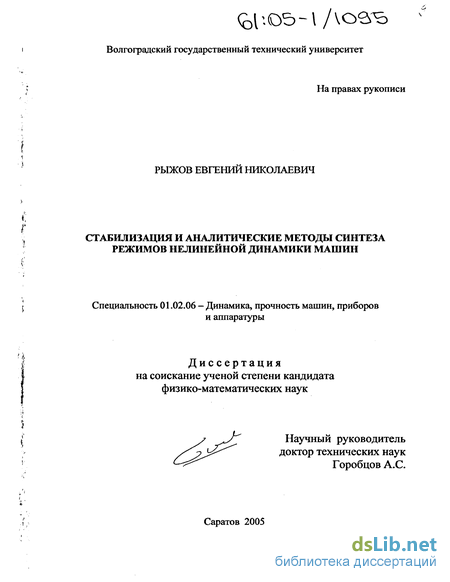 61:05-1/1095

Волгоградский государственный технический университет

На правах рукописи

РЫЖОВ ЕВГЕНИЙ НИКОЛАЕВИЧ

СТАБИЛИЗАЦИЯ И АНАЛИТИЧЕСКИЕ МЕТОДЫ СИНТЕЗА РЕЖИМОВ НЕЛИНЕЙНОЙ ДИНАМИКИ МАШИН

Специальность 01.02.06 – Динамика, прочность машин, приборов и аппаратуры

Диссертация
на соискание ученой степени кандидата
физико-математических наук

Научный руководитель
доктор технических наук
Горобцов А.С.

Саратов 2005

dsLib.net
библиотека диссертаций